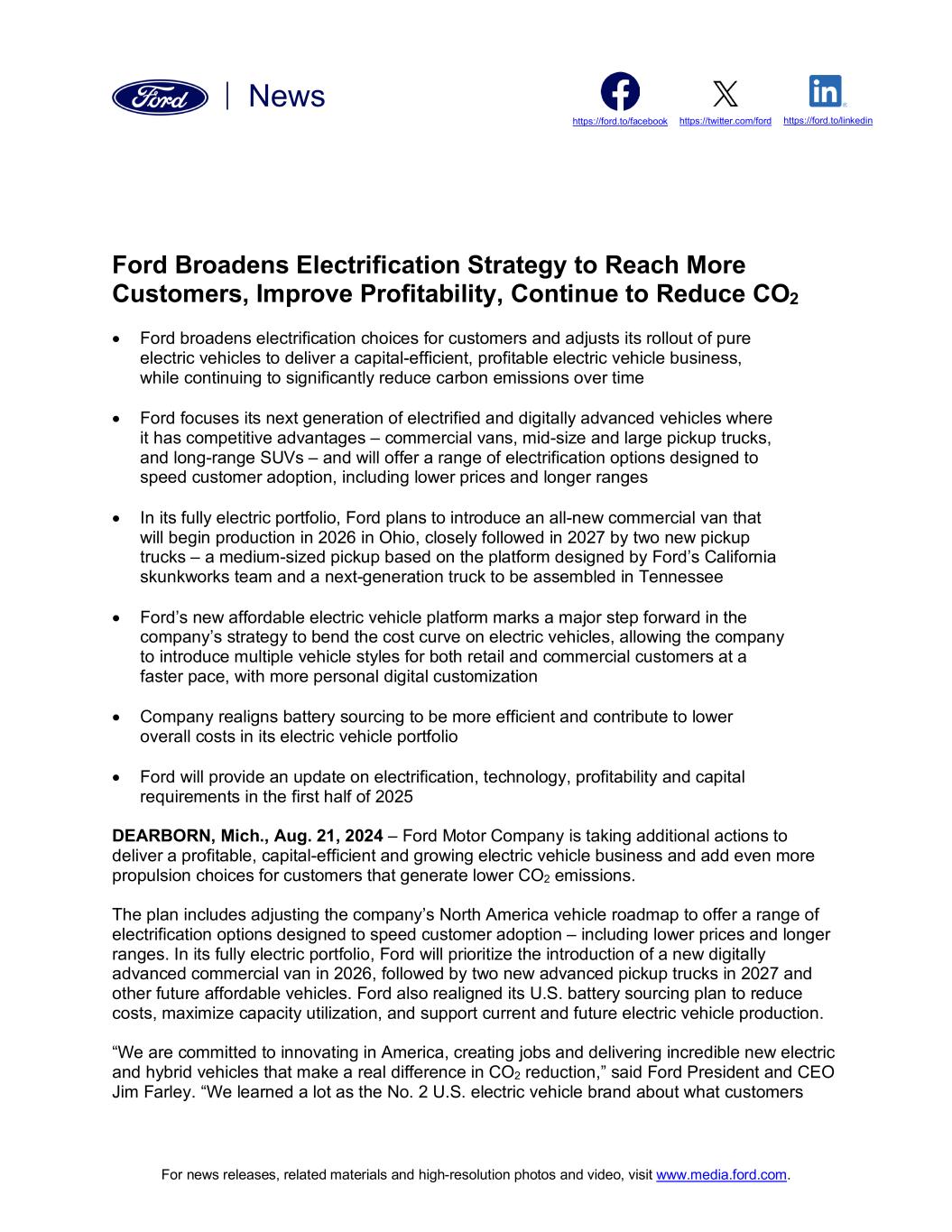 Ford | News

https://ford.to/facebook https://twitter.com/ford https://ford.to/linkedin

Ford Broadens Electrification Strategy to Reach More Customers, Improve Profitability, Continue to Reduce $CO_2$

• Ford broadens electrification choices for customers and adjusts its rollout of pure electric vehicles to deliver a capital-efficient, profitable electric vehicle business, while continuing to significantly reduce carbon emissions over time

• Ford focuses its next generation of electrified and digitally advanced vehicles where it has competitive advantages – commercial vans, mid-size and large pickup trucks, and long-range SUVs – and will offer a range of electrification options designed to speed customer adoption, including lower prices and longer ranges

• In its fully electric portfolio, Ford plans to introduce an all-new commercial van that will begin production in 2026 in Ohio, closely followed in 2027 by two new pickup trucks – a medium-sized pickup based on the platform designed by Ford's California skunkworks team and a next-generation truck to be assembled in Tennessee

• Ford's new affordable electric vehicle platform marks a major step forward in the company's strategy to bend the cost curve on electric vehicles, allowing the company to introduce multiple vehicle styles for both retail and commercial customers at a faster pace, with more personal digital customization

• Company realigns battery sourcing to be more efficient and contribute to lower overall costs in its electric vehicle portfolio

• Ford will provide an update on electrification, technology, profitability and capital requirements in the first half of 2025

DEARBORN, Mich., Aug. 21, 2024 – Ford Motor Company is taking additional actions to deliver a profitable, capital-efficient and growing electric vehicle business and add even more propulsion choices for customers that generate lower $CO_2$ emissions.

The plan includes adjusting the company's North America vehicle roadmap to offer a range of electrification options designed to speed customer adoption – including lower prices and longer ranges. In its fully electric portfolio, Ford will prioritize the introduction of a new digitally advanced commercial van in 2026, followed by two new advanced pickup trucks in 2027 and other future affordable vehicles. Ford also realigned its U.S. battery sourcing plan to reduce costs, maximize capacity utilization, and support current and future electric vehicle production.

"We are committed to innovating in America, creating jobs and delivering incredible new electric and hybrid vehicles that make a real difference in $CO_2$ reduction," said Ford President and CEO Jim Farley. "We learned a lot as the No. 2 U.S. electric vehicle brand about what customers

For news releases, related materials and high-resolution photos and video, visit www.media.ford.com.